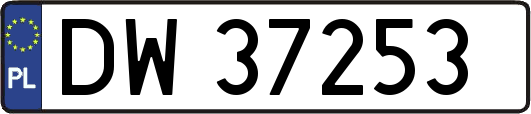 PL
DW 37253